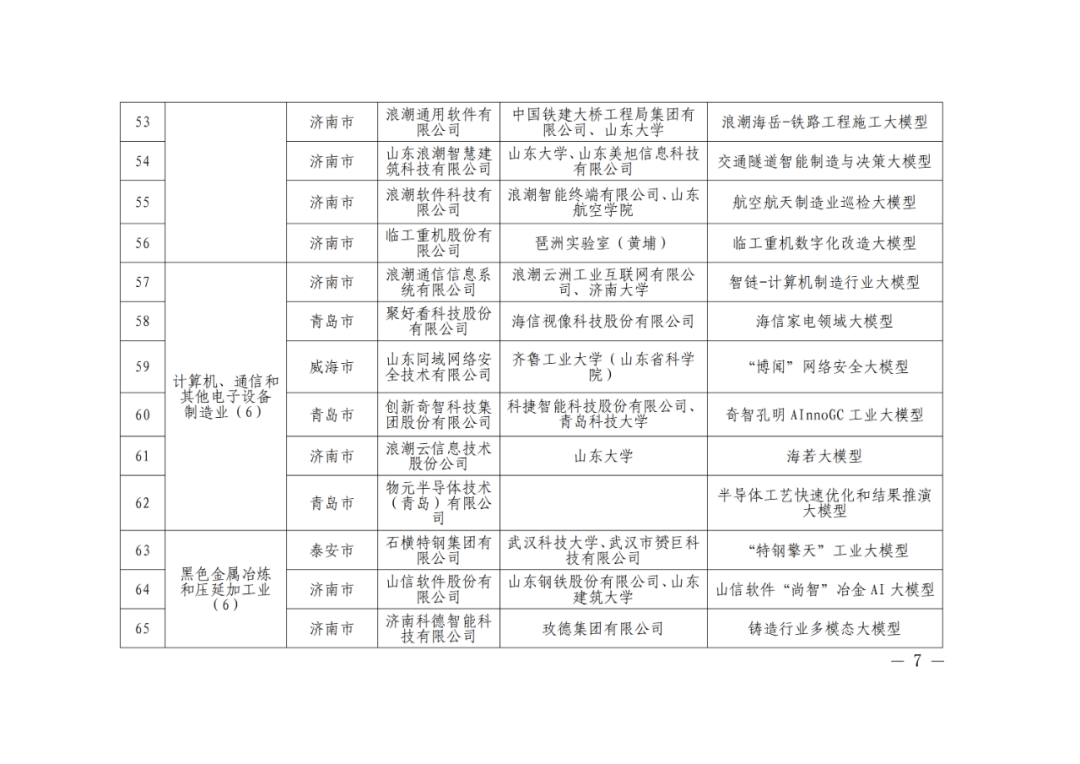 | 53 |  | 济南市 | 浪潮通用软件有限公司 | 中国铁建大桥工程局集团有限公司、山东大学 | 浪潮海岳-铁路工程施工大模型 |
|---|---|---|---|---|---|
| 54 |  | 济南市 | 山东浪潮智慧建筑科技有限公司 | 山东大学、山东美旭信息科技有限公司 | 交通隧道智能制造与决策大模型 |
| 55 |  | 济南市 | 浪潮软件科技有限公司 | 浪潮智能终端有限公司、山东航空学院 | 航空航天制造业巡检大模型 |
| 56 |  | 济南市 | 临工重机股份有限公司 | 琶洲实验室（黄埔） | 临工重机数字化改造大模型 |
| 57 | 计算机、通信和其他电子设备制造业（6） | 济南市 | 浪潮通信信息系统有限公司 | 浪潮云洲工业互联网有限公司、济南大学 | 智链-计算机制造行业大模型 |
| 58 |  | 青岛市 | 聚好看科技股份有限公司 | 海信视像科技股份有限公司 | 海信家电领域大模型 |
| 59 |  | 威海市 | 山东同域网络安全技术有限公司 | 齐鲁工业大学（山东省科学院） | “博闻”网络安全大模型 |
| 60 |  | 青岛市 | 创新奇智科技集团股份有限公司 | 科捷智能科技股份有限公司、青岛科技大学 | 奇智孔明 AInnoGC 工业大模型 |
| 61 |  | 济南市 | 浪潮云信息技术股份公司 | 山东大学 | 海若大模型 |
| 62 |  | 青岛市 | 物元半导体技术（青岛）有限公司 |  | 半导体工艺快速优化和结果推演大模型 |
| 63 | 黑色金属冶炼和压延加工业（6） | 泰安市 | 石横特钢集团有限公司 | 武汉科技大学、武汉市赟巨科技有限公司 | “特钢擎天”工业大模型 |
| 64 |  | 济南市 | 山信软件股份有限公司 | 山东钢铁股份有限公司、山东建筑大学 | 山信软件“尚智”冶金 AI 大模型 |
| 65 |  | 济南市 | 济南科德智能科技有限公司 | 玫德集团有限公司 | 铸造行业多模态大模型 |

— 7 —